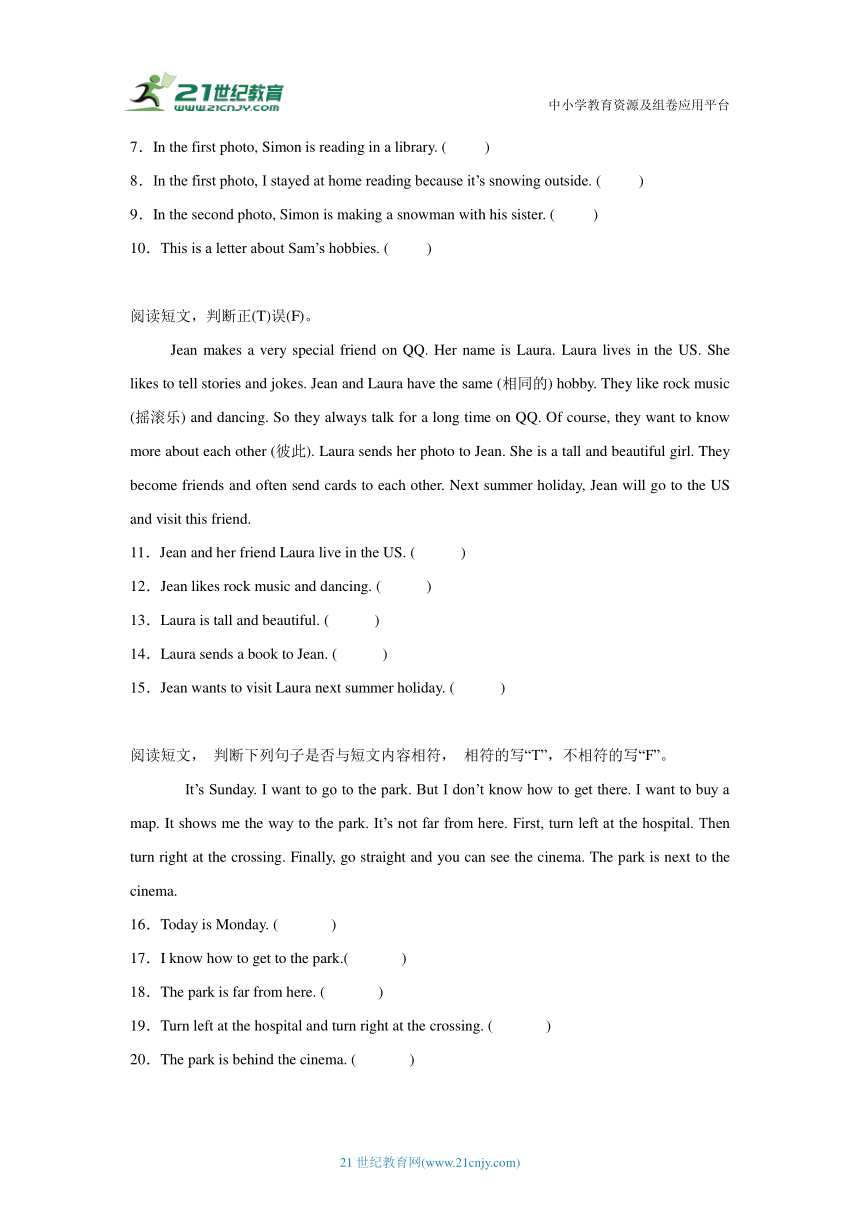 21世纪教育
www.21cnjy.com
中小学教育资源及组卷应用平台

7．In the first photo, Simon is reading in a library. (　　)

8．In the first photo, I stayed at home reading because it’s snowing outside. (　　)

9．In the second photo, Simon is making a snowman with his sister. (　　)

10．This is a letter about Sam’s hobbies. (　　)

阅读短文，判断正(T)误(F)。

Jean makes a very special friend on QQ. Her name is Laura. Laura lives in the US. She likes to tell stories and jokes. Jean and Laura have the same (相同的) hobby. They like rock music (摇滚乐) and dancing. So they always talk for a long time on QQ. Of course, they want to know more about each other (彼此). Laura sends her photo to Jean. She is a tall and beautiful girl. They become friends and often send cards to each other. Next summer holiday, Jean will go to the US and visit this friend.

11．Jean and her friend Laura live in the US. (　　)

12．Jean likes rock music and dancing. (　　)

13．Laura is tall and beautiful. (　　)

14．Laura sends a book to Jean. (　　)

15．Jean wants to visit Laura next summer holiday. (　　)

阅读短文， 判断下列句子是否与短文内容相符， 相符的写“T”，不相符的写“F”。

It’s Sunday. I want to go to the park. But I don’t know how to get there. I want to buy a map. It shows me the way to the park. It’s not far from here. First, turn left at the hospital. Then turn right at the crossing. Finally, go straight and you can see the cinema. The park is next to the cinema.

16．Today is Monday. (　　)

17．I know how to get to the park.(　　)

18．The park is far from here. (　　)

19．Turn left at the hospital and turn right at the crossing. (　　)

20．The park is behind the cinema. (　　)

21 世纪教育网(www.21cnjy.com)